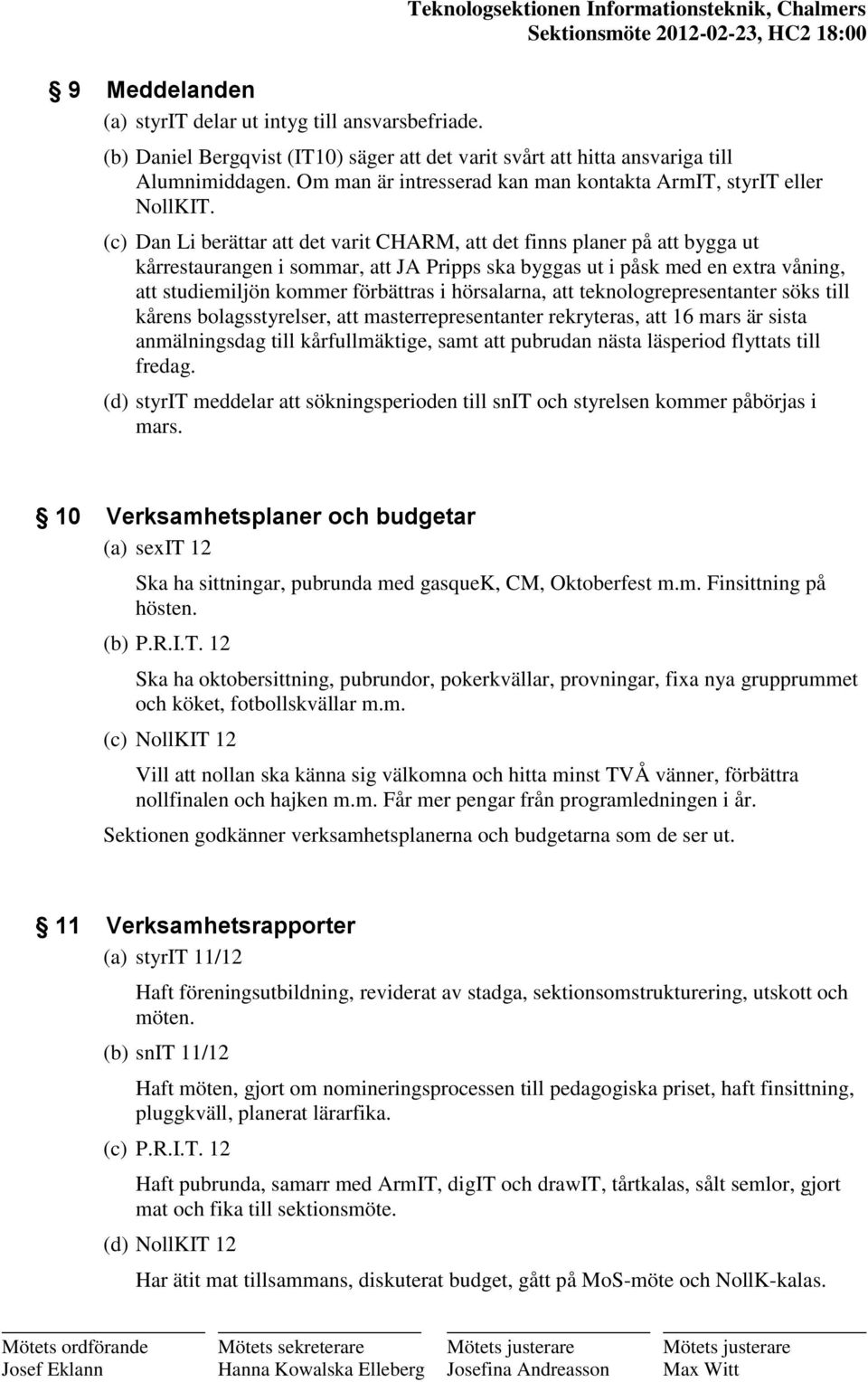 Teknologsektionen Informationsteknik, Chalmers
Sektionsmöte 2012-02-23, HC2 18:00

§ 9 Meddelanden
(a) styrIT delar ut intyg till ansvarsbefriade.
(b) Daniel Bergqvist (IT10) säger att det varit svårt att hitta ansvariga till Alumnimiddagen. Om man är intresserad kan man kontakta ArmIT, styrIT eller NollKIT.
(c) Dan Li berättar att det varit CHARM, att det finns planer på att bygga ut kårrestaurangen i sommar, att JA Pripps ska byggas ut i påsk med en extra våning, att studiemiljön kommer förbättras i hörsalarna, att teknologrepresentanter söks till kårens bolagsstyrelser, att masterrepresentanter rekryteras, att 16 mars är sista anmälningsdag till kårfullmäktige, samt att pubrudan nästa läsperiod flyttats till fredag.
(d) styrIT meddelar att sökningsperioden till snIT och styrelsen kommer påbörjas i mars.

§ 10 Verksamhetsplaner och budgetar
(a) sexIT 12
Ska ha sittningar, pubrunda med gasqueK, CM, Oktoberfest m.m. Finsittning på hösten.
(b) P.R.I.T. 12
Ska ha oktobersittning, pubrundor, pokerkvällar, provningar, fixa nya grupprummet och köket, fotbollskvällar m.m.
(c) NollKIT 12
Vill att nollan ska känna sig välkomna och hitta minst TVÅ vänner, förbättra nollfinalen och hajken m.m. Får mer pengar från programledningen i år.
Sektionen godkänner verksamhetsplanerna och budgetarna som de ser ut.

§ 11 Verksamhetsrapporter
(a) styrIT 11/12
Haft föreningsutbildning, reviderat av stadga, sektionsomstrukturering, utskott och möten.
(b) snIT 11/12
Haft möten, gjort om nomineringsprocessen till pedagogiska priset, haft finsittning, pluggkväll, planerat lärarfika.
(c) P.R.I.T. 12
Haft pubrunda, samarr med ArmIT, digIT och drawIT, tårtkalas, sålt semlor, gjort mat och fika till sektionsmöte.
(d) NollKIT 12
Har ätit mat tillsammans, diskuterat budget, gått på MoS-möte och NollK-kalas.

Mötets ordförande
Josef Eklann

Mötets sekreterare
Hanna Kowalska Elleberg

Mötets justerare
Josefina Andreasson

Mötets justerare
Max Witt